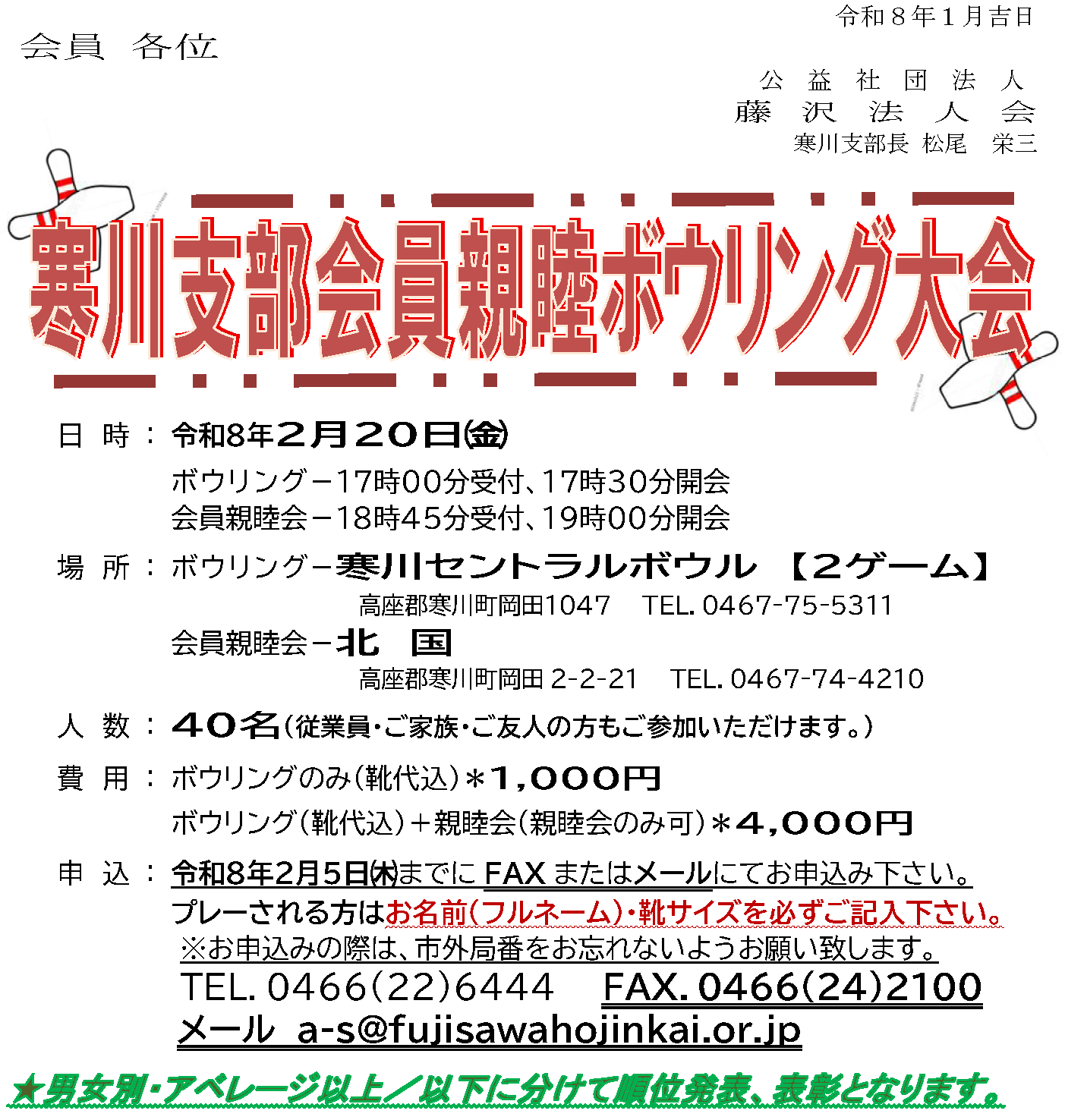 令和８年１月吉日

会員　各位

公　益　社　団　法　人
藤　沢　法　人　会
寒川支部長　松尾　栄三

寒川支部会員親睦ボウリング大会

日　時 ： 令和8年２月２０日㈮
ボウリング－17時00分受付、17時30分開会
会員親睦会－18時45分受付、19時00分開会

場　所 ： ボウリング－寒川セントラルボウル　【２ゲーム】
高座郡寒川町岡田1047　TEL. 0467-75-5311
会員親睦会－北　国
高座郡寒川町岡田 2-2-21　TEL. 0467-74-4210

人　数 ： ４０名（従業員・ご家族・ご友人の方もご参加いただけます。）

費　用 ： ボウリングのみ（靴代込）＊１，０００円
ボウリング（靴代込）＋親睦会（親睦会のみ可）＊４，０００円

申　込 ： 令和8年2月5日㈭までに FAX またはメールにてお申込み下さい。
プレーされる方はお名前（フルネーム）・靴サイズを必ずご記入下さい。
※お申込みの際は、市外局番をお忘れないようお願い致します。
TEL. 0466(22)6444　FAX. 0466(24)2100
メール　a-s@fujisawahojinkai.or.jp

★男女別・アベレージ以上／以下に分けて順位発表、表彰となります。